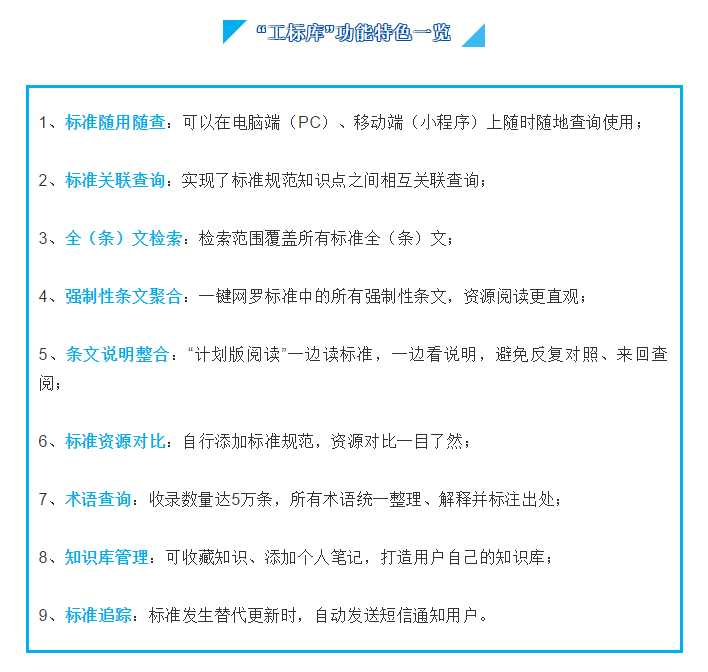 “工标库”功能特色一览

1、标准随用随查：可以在电脑端（PC）、移动端（小程序）上随时随地查询使用；

2、标准关联查询：实现了标准规范知识点之间相互关联查询；

3、全（条）文检索：检索范围覆盖所有标准全（条）文；

4、强制性条文聚合：一键网罗标准中的所有强制性条文，资源阅读更直观；

5、条文说明整合：“计划版阅读”一边读标准，一边看说明，避免反复对照、来回查阅；

6、标准资源对比：自行添加标准规范，资源对比一目了然；

7、术语查询：收录数量达5万条，所有术语统一整理、解释并标注出处；

8、知识库管理：可收藏知识、添加个人笔记，打造用户自己的知识库；

9、标准追踪：标准发生替代更新时，自动发送短信通知用户。